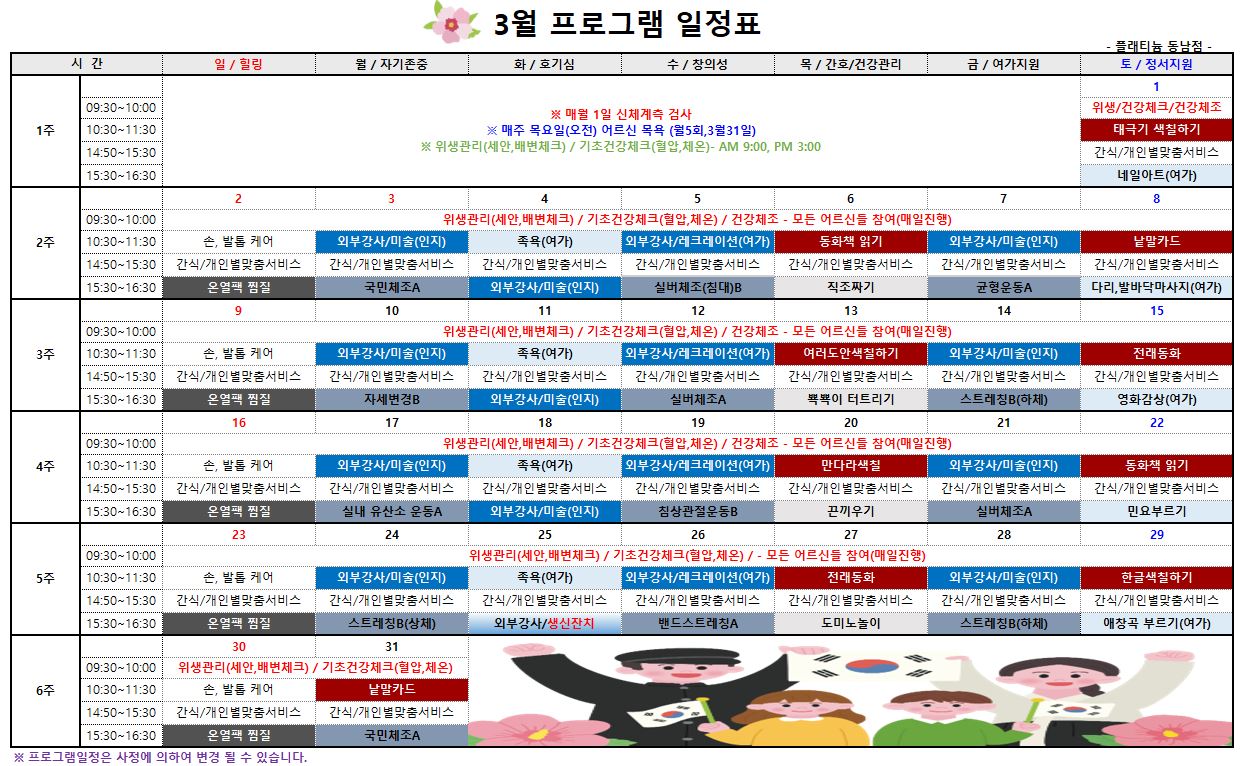 3월 프로그램 일정표

- 플래티늄 동남점 -

| 시 간 | | 일 / 힐링 | 월 / 자기존중 | 화 / 호기심 | 수 / 창의성 | 목 / 간호/건강관리 | 금 / 여가지원 | 토 / 정서지원 |
|---|---|---|---|---|---|---|---|---|
| 1주 | | | | | | | | 1 |
| | 09:30~10:00 | ※ 매월 1일 신체계측 검사 | | | | | | 위생/건강체크/건강체조 |
| | 10:30~11:30 | ※ 매주 목요일(오전) 어르신 목욕 (월5회,3월31일) | | | | | | 태극기 색칠하기 |
| | 14:50~15:30 | ※ 위생관리(세안,배변체크) / 기초건강체크(혈압,체온)- AM 9:00, PM 3:00 | | | | | | 간식/개인별맞춤서비스 |
| | 15:30~16:30 | | | | | | | 네일아트(여가) |
| 2주 | | 2 | 3 | 4 | 5 | 6 | 7 | 8 |
| | 09:30~10:00 | 위생관리(세안,배변체크) / 기초건강체크(혈압,체온) / 건강체조 - 모든 어르신들 참여(매일진행) | | | | | | |
| | 10:30~11:30 | 손, 발톱 케어 | 외부강사/미술(인지) | 족욕(여가) | 외부강사/레크레이션(여가) | 동화책 읽기 | 외부강사/미술(인지) | 낱말카드 |
| | 14:50~15:30 | 간식/개인별맞춤서비스 | 간식/개인별맞춤서비스 | 간식/개인별맞춤서비스 | 간식/개인별맞춤서비스 | 간식/개인별맞춤서비스 | 간식/개인별맞춤서비스 | 간식/개인별맞춤서비스 |
| | 15:30~16:30 | 온열팩 찜질 | 국민체조A | 외부강사/미술(인지) | 실버체조(침대)B | 직조짜기 | 균형운동A | 다리,발바닥마사지(여가) |
| 3주 | | 9 | 10 | 11 | 12 | 13 | 14 | 15 |
| | 09:30~10:00 | 위생관리(세안,배변체크) / 기초건강체크(혈압,체온) / 건강체조 - 모든 어르신들 참여(매일진행) | | | | | | |
| | 10:30~11:30 | 손, 발톱 케어 | 외부강사/미술(인지) | 족욕(여가) | 외부강사/레크레이션(여가) | 여러도안색칠하기 | 외부강사/미술(인지) | 전래동화 |
| | 14:50~15:30 | 간식/개인별맞춤서비스 | 간식/개인별맞춤서비스 | 간식/개인별맞춤서비스 | 간식/개인별맞춤서비스 | 간식/개인별맞춤서비스 | 간식/개인별맞춤서비스 | 간식/개인별맞춤서비스 |
| | 15:30~16:30 | 온열팩 찜질 | 자세변경B | 외부강사/미술(인지) | 실버체조A | 뽁뽁이 터트리기 | 스트레칭B(하체) | 영화감상(여가) |
| 4주 | | 16 | 17 | 18 | 19 | 20 | 21 | 22 |
| | 09:30~10:00 | 위생관리(세안,배변체크) / 기초건강체크(혈압,체온) / 건강체조 - 모든 어르신들 참여(매일진행) | | | | | | |
| | 10:30~11:30 | 손, 발톱 케어 | 외부강사/미술(인지) | 족욕(여가) | 외부강사/레크레이션(여가) | 만다라색칠 | 외부강사/미술(인지) | 동화책 읽기 |
| | 14:50~15:30 | 간식/개인별맞춤서비스 | 간식/개인별맞춤서비스 | 간식/개인별맞춤서비스 | 간식/개인별맞춤서비스 | 간식/개인별맞춤서비스 | 간식/개인별맞춤서비스 | 간식/개인별맞춤서비스 |
| | 15:30~16:30 | 온열팩 찜질 | 실내 유산소 운동A | 외부강사/미술(인지) | 침상관절운동B | 끈끼우기 | 실버체조A | 민요부르기 |
| 5주 | | 23 | 24 | 25 | 26 | 27 | 28 | 29 |
| | 09:30~10:00 | 위생관리(세안,배변체크) / 기초건강체크(혈압,체온) / - 모든 어르신들 참여(매일진행) | | | | | | |
| | 10:30~11:30 | 손, 발톱 케어 | 외부강사/미술(인지) | 족욕(여가) | 외부강사/레크레이션(여가) | 전래동화 | 외부강사/미술(인지) | 한글색칠하기 |
| | 14:50~15:30 | 간식/개인별맞춤서비스 | 간식/개인별맞춤서비스 | 간식/개인별맞춤서비스 | 간식/개인별맞춤서비스 | 간식/개인별맞춤서비스 | 간식/개인별맞춤서비스 | 간식/개인별맞춤서비스 |
| | 15:30~16:30 | 온열팩 찜질 | 스트레칭B(상체) | 외부강사/생신잔치 | 밴드스트레칭A | 도미노놀이 | 스트레칭B(하체) | 애창곡 부르기(여가) |
| 6주 | | 30 | 31 | | | | | |
| | 09:30~10:00 | 위생관리(세안,배변체크) / 기초건강체크(혈압,체온) | | | | | | |
| | 10:30~11:30 | 손, 발톱 케어 | 낱말카드 | | | | | |
| | 14:50~15:30 | 간식/개인별맞춤서비스 | 간식/개인별맞춤서비스 | | | | | |
| | 15:30~16:30 | 온열팩 찜질 | 국민체조A | | | | | |

※ 프로그램일정은 사정에 의하여 변경 될 수 있습니다.